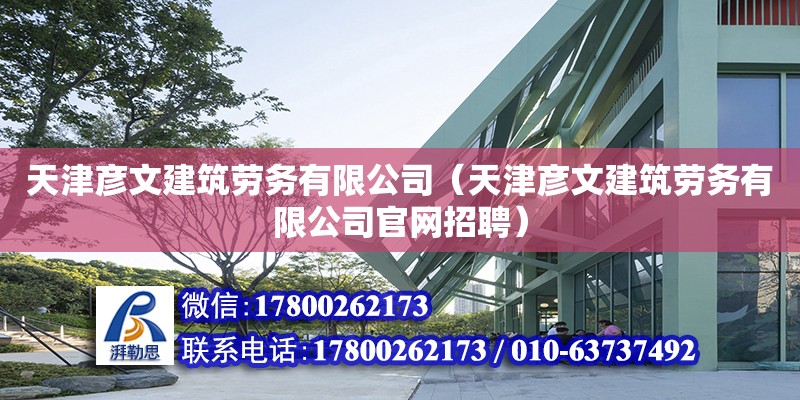 天津彦文建筑劳务有限公司（天津彦文建筑劳务有限公司官网招聘）

湃勒思

微信：17800262173

联系电话：17800262173 / 010-63737492